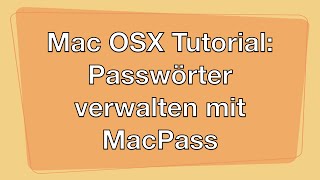 Mac OSX Tutorial: Passwörter verwalten mit MacPass